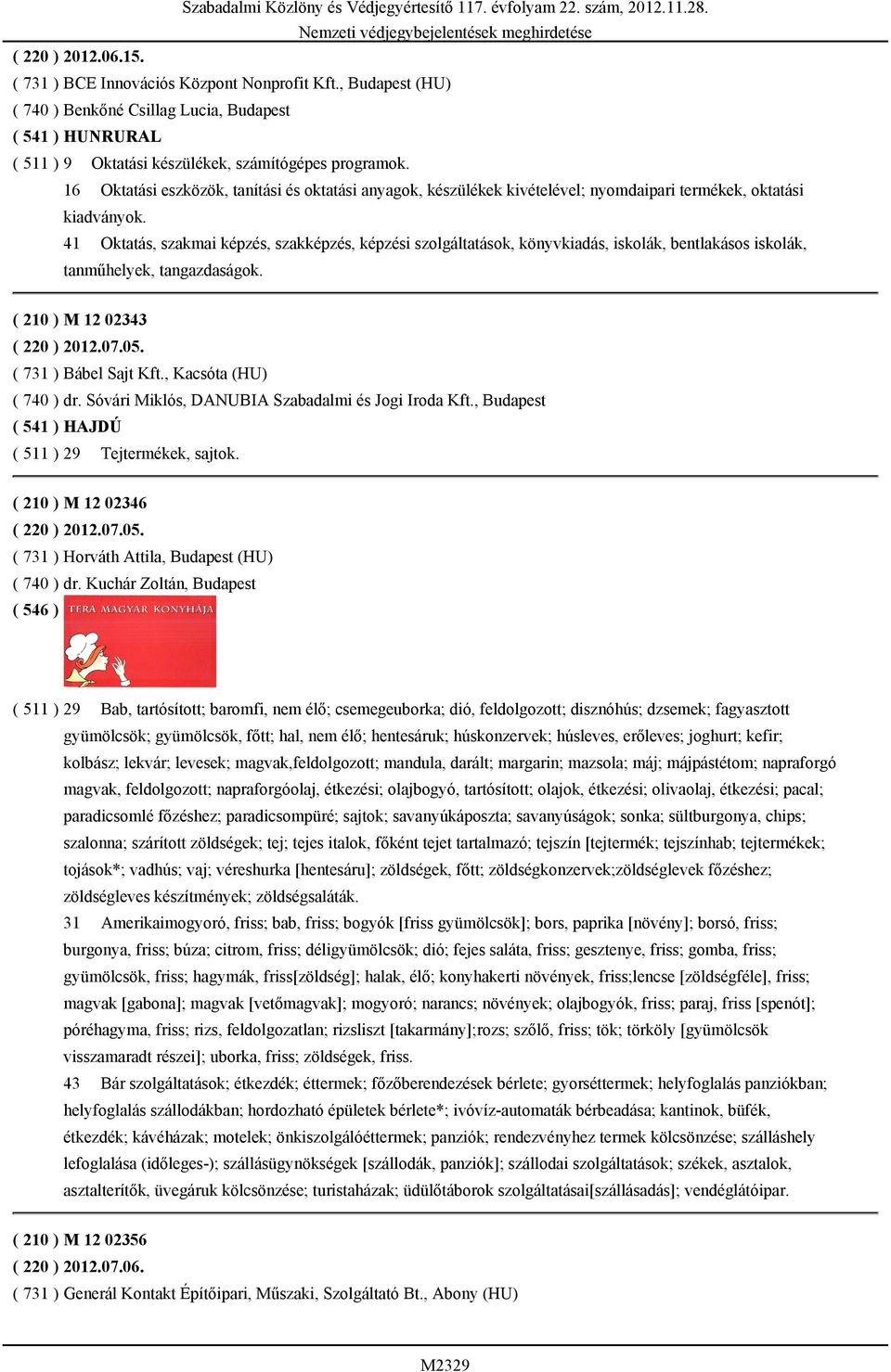 Szabadalmi Közlöny és Védjegyértesítő 117. évfolyam 22. szám, 2012.11.28.
Nemzeti védjegybejelentések meghirdetése

( 220 ) 2012.06.15.
( 731 ) BCE Innovációs Központ Nonprofit Kft., Budapest (HU)
( 740 ) Benkőné Csillag Lucia, Budapest
( 541 ) HUNRURAL
( 511 ) 9 Oktatási készülékek, számítógépes programok.
16 Oktatási eszközök, tanítási és oktatási anyagok, készülékek kivételével; nyomdaipari termékek, oktatási kiadványok.
41 Oktatás, szakmai képzés, szakképzés, képzési szolgáltatások, könyvkiadás, iskolák, bentlakásos iskolák, tanműhelyek, tangazdaságok.

( 210 ) M 12 02343
( 220 ) 2012.07.05.
( 731 ) Bábel Sajt Kft., Kacsóta (HU)
( 740 ) dr. Sóvári Miklós, DANUBIA Szabadalmi és Jogi Iroda Kft., Budapest
( 541 ) HAJDÚ
( 511 ) 29 Tejtermékek, sajtok.

( 210 ) M 12 02346
( 220 ) 2012.07.05.
( 731 ) Horváth Attila, Budapest (HU)
( 740 ) dr. Kuchár Zoltán, Budapest
( 546 ) TERA MAGYAR KONYHÁJA

( 511 ) 29 Bab, tartósított; baromfi, nem élő; csemegeuborka; dió, feldolgozott; disznóhús; dzsemek; fagyasztott gyümölcsök; gyümölcsök, főtt; hal, nem élő; hentesáruk; húskonzervek; húsleves, erőleves; joghurt; kefir; kolbász; lekvár; levesek; magvak,feldolgozott; mandula, darált; margarin; mazsola; máj; májpástétom; napraforgó magvak, feldolgozott; napraforgóolaj, étkezési; olajbogyó, tartósított; olajok, étkezési; olivaolaj, étkezési; pacal; paradicsomlé főzéshez; paradicsompüré; sajtok; savanyúkáposzta; savanyúságok; sonka; sültburgonya, chips; szalonna; szárított zöldségek; tej; tejes italok, főként tejet tartalmazó; tejszín [tejtermék; tejszínhab; tejtermékek; tojások*; vadhús; vaj; véreshurka [hentesáru]; zöldségek, főtt; zöldségkonzervek;zöldséglevek főzéshez; zöldségleves készítmények; zöldségsaláták.
31 Amerikaimogyoró, friss; bab, friss; bogyók [friss gyümölcsök]; bors, paprika [növény]; borsó, friss; burgonya, friss; búza; citrom, friss; déligyümölcsök; dió; fejes saláta, friss; gesztenye, friss; gomba, friss; gyümölcsök, friss; hagymák, friss[zöldség]; halak, élő; konyhakerti növények, friss;lencse [zöldségféle], friss; magvak [gabona]; magvak [vetőmagvak]; mogyoró; narancs; növények; olajbogyók, friss; paraj, friss [spenót]; póréhagyma, friss; rizs, feldolgozatlan; rizsliszt [takarmány];rozs; szőlő, friss; tök; törköly [gyümölcsök visszamaradt részei]; uborka, friss; zöldségek, friss.
43 Bár szolgáltatások; étkezdék; éttermek; főzőberendezések bérlete; gyorséttermek; helyfoglalás panziókban; helyfoglalás szállodákban; hordozható épületek bérlete*; ivóvíz-automaták bérbeadása; kantinok, büfék, étkezdék; kávéházak; motelek; önkiszolgálóéttermek; panziók; rendezvényhez termek kölcsönzése; szálláshely lefoglalása (időleges-); szállásügynökségek [szállodák, panziók]; szállodai szolgáltatások; székek, asztalok, asztalterítők, üvegáruk kölcsönzése; turistaházak; üdülőtáborok szolgáltatásai[szállásadás]; vendéglátóipar.

( 210 ) M 12 02356
( 220 ) 2012.07.06.
( 731 ) Generál Kontakt Építőipari, Műszaki, Szolgáltató Bt., Abony (HU)

M2329